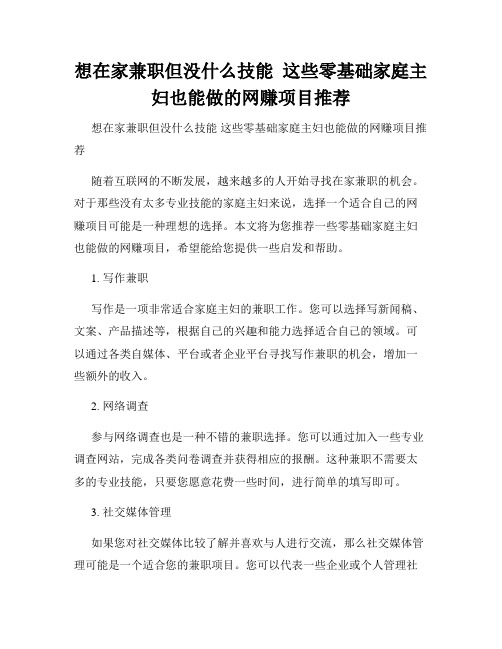 想在家兼职但没什么技能 这些零基础家庭主妇也能做的网赚项目推荐

想在家兼职但没什么技能 这些零基础家庭主妇也能做的网赚项目推荐

随着互联网的不断发展，越来越多的人开始寻找在家兼职的机会。对于那些没有太多专业技能的家庭主妇来说，选择一个适合自己的网赚项目可能是一种理想的选择。本文将为您推荐一些零基础家庭主妇也能做的网赚项目，希望能给您提供一些启发和帮助。

1. 写作兼职

写作是一项非常适合家庭主妇的兼职工作。您可以选择写新闻稿、文案、产品描述等，根据自己的兴趣和能力选择适合自己的领域。可以通过各类自媒体、平台或者企业平台寻找写作兼职的机会，增加一些额外的收入。

2. 网络调查

参与网络调查也是一种不错的兼职选择。您可以通过加入一些专业调查网站，完成各类问卷调查并获得相应的报酬。这种兼职不需要太多的专业技能，只要您愿意花费一些时间，进行简单的填写即可。

3. 社交媒体管理

如果您对社交媒体比较了解并喜欢与人进行交流，那么社交媒体管理可能是一个适合您的兼职项目。您可以代表一些企业或个人管理社